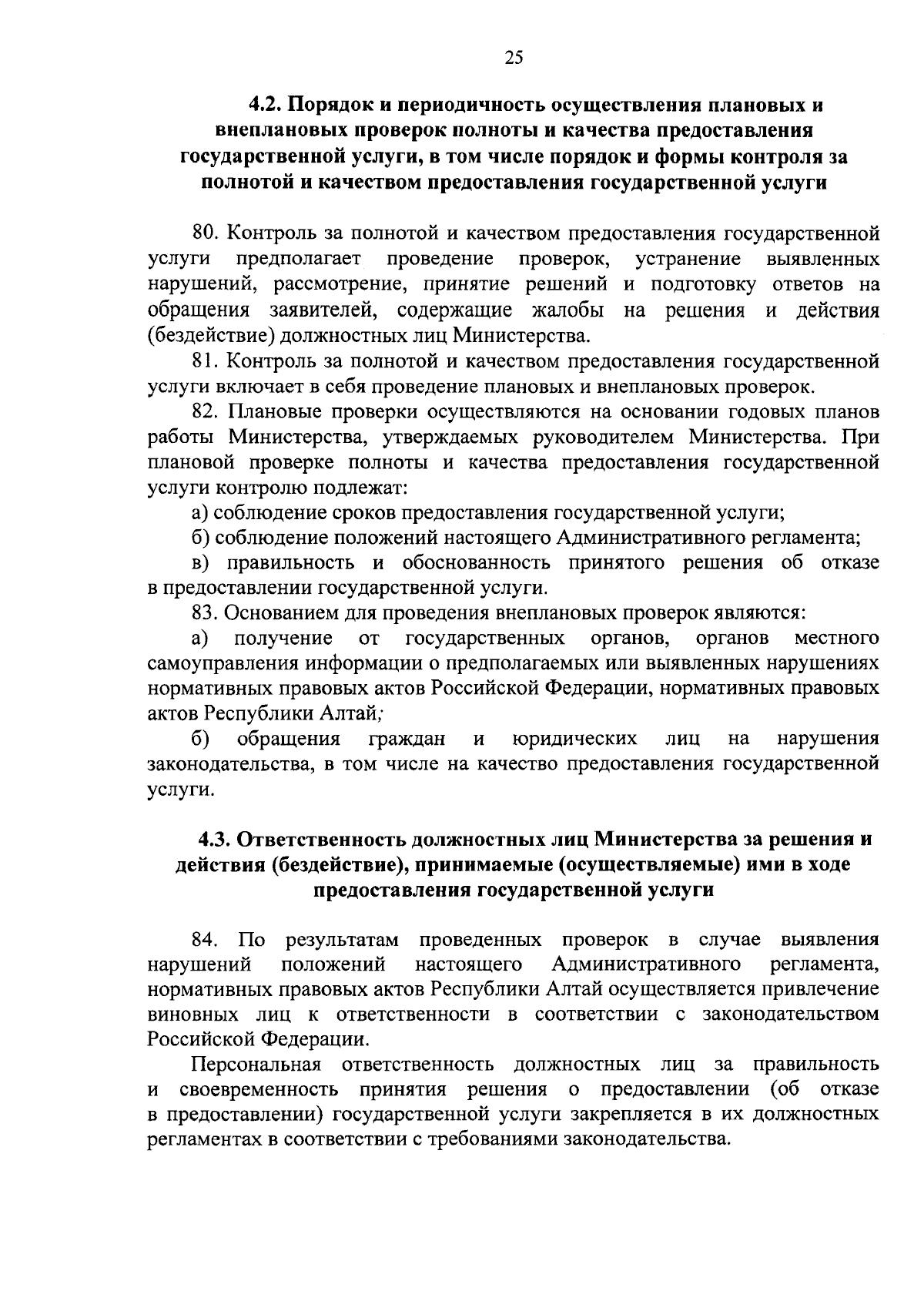 25

4.2. Порядок и периодичность осуществления плановых и внеплановых проверок полноты и качества предоставления государственной услуги, в том числе порядок и формы контроля за полнотой и качеством предоставления государственной услуги

80. Контроль за полнотой и качеством предоставления государственной услуги предполагает проведение проверок, устранение выявленных нарушений, рассмотрение, принятие решений и подготовку ответов на обращения заявителей, содержащие жалобы на решения и действия (бездействие) должностных лиц Министерства.

81. Контроль за полнотой и качеством предоставления государственной услуги включает в себя проведение плановых и внеплановых проверок.

82. Плановые проверки осуществляются на основании годовых планов работы Министерства, утверждаемых руководителем Министерства. При плановой проверке полноты и качества предоставления государственной услуги контролю подлежат:

а) соблюдение сроков предоставления государственной услуги;

б) соблюдение положений настоящего Административного регламента;

в) правильность и обоснованность принятого решения об отказе в предоставлении государственной услуги.

83. Основанием для проведения внеплановых проверок являются:

а) получение от государственных органов, органов местного самоуправления информации о предполагаемых или выявленных нарушениях нормативных правовых актов Российской Федерации, нормативных правовых актов Республики Алтай;

б) обращения граждан и юридических лиц на нарушения законодательства, в том числе на качество предоставления государственной услуги.

4.3. Ответственность должностных лиц Министерства за решения и действия (бездействие), принимаемые (осуществляемые) ими в ходе предоставления государственной услуги

84. По результатам проведенных проверок в случае выявления нарушений положений настоящего Административного регламента, нормативных правовых актов Республики Алтай осуществляется привлечение виновных лиц к ответственности в соответствии с законодательством Российской Федерации.

Персональная ответственность должностных лиц за правильность и своевременность принятия решения о предоставлении (об отказе в предоставлении) государственной услуги закрепляется в их должностных регламентах в соответствии с требованиями законодательства.